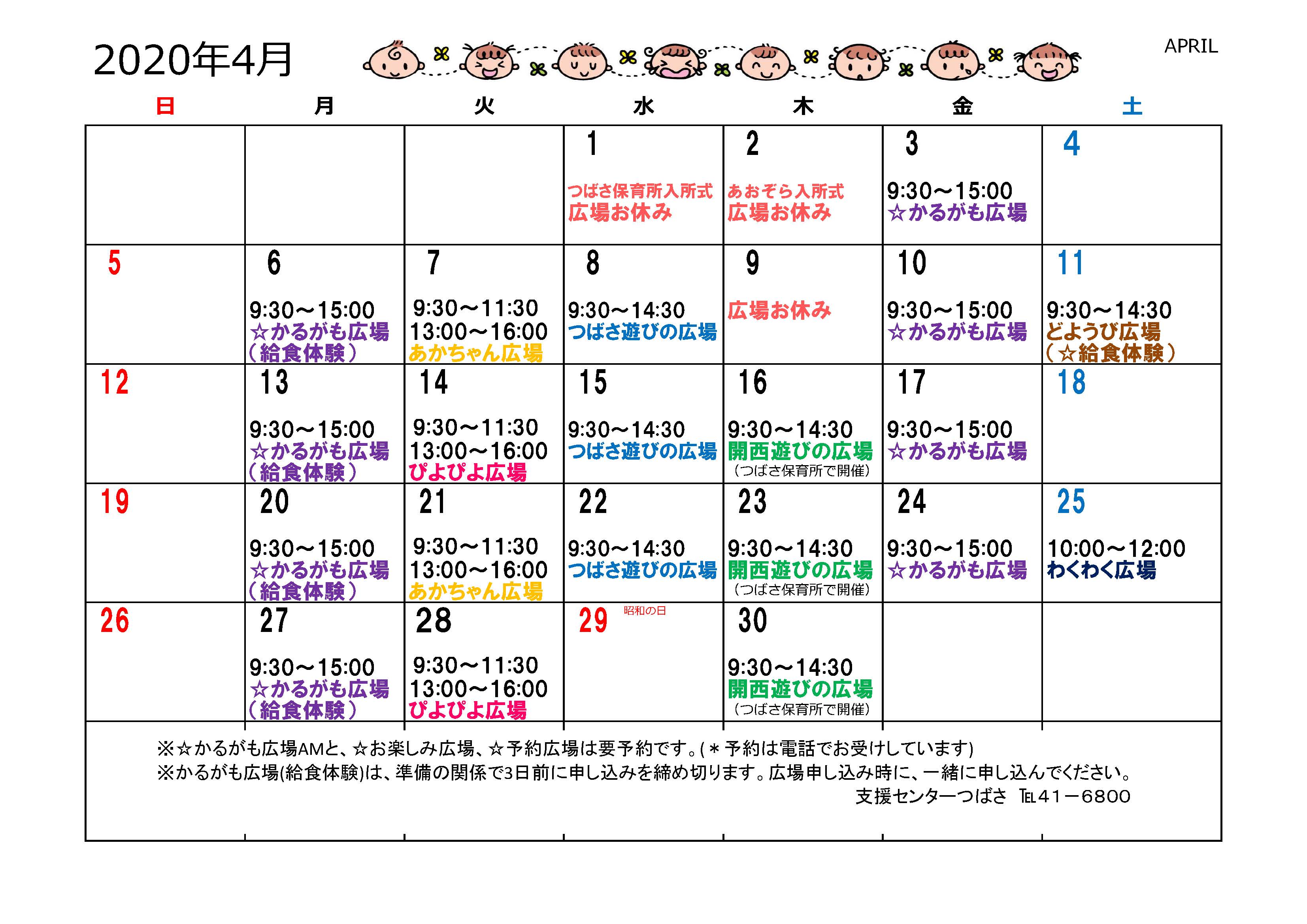 2020年4月

APRIL

| 日 | 月 | 火 | 水 | 木 | 金 | 土 |
|---|---|---|---|---|---|---|
| | | | 1 つばさ保育所入所式 広場お休み | 2 あおぞら入所式 広場お休み | 3 9:30～15:00 ☆かるがも広場 | 4 |
| 5 | 6 9:30～15:00 ☆かるがも広場 (給食体験) | 7 9:30～11:30 13:00～16:00 あかちゃん広場 | 8 9:30～14:30 つばさ遊びの広場 | 9 広場お休み | 10 9:30～15:00 ☆かるがも広場 | 11 9:30～14:30 どようび広場 (☆給食体験) |
| 12 | 13 9:30～15:00 ☆かるがも広場 (給食体験) | 14 9:30～11:30 13:00～16:00 ぴよぴよ広場 | 15 9:30～14:30 つばさ遊びの広場 | 16 9:30～14:30 開西遊びの広場 (つばさ保育所で開催) | 17 9:30～15:00 ☆かるがも広場 | 18 |
| 19 | 20 9:30～15:00 ☆かるがも広場 (給食体験) | 21 9:30～11:30 13:00～16:00 あかちゃん広場 | 22 9:30～14:30 つばさ遊びの広場 | 23 9:30～14:30 開西遊びの広場 (つばさ保育所で開催) | 24 9:30～15:00 ☆かるがも広場 | 25 10:00～12:00 わくわく広場 |
| 26 | 27 9:30～15:00 ☆かるがも広場 (給食体験) | 28 9:30～11:30 13:00～16:00 ぴよぴよ広場 | 29 昭和の日 | 30 9:30～14:30 開西遊びの広場 (つばさ保育所で開催) | | |

※☆かるがも広場AMと、☆お楽しみ広場、☆予約広場は要予約です。(＊予約は電話でお受けしています)
※かるがも広場(給食体験)は、準備の関係で3日前に申し込みを締め切ります。広場申し込み時に、一緒に申し込んでください。
支援センターつばさ TEL41－6800